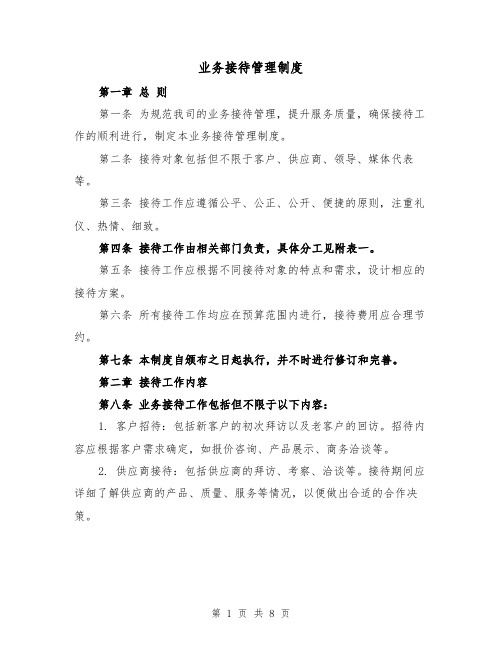 业务接待管理制度

第一章 总 则

第一条 为规范我司的业务接待管理，提升服务质量，确保接待工作的顺利进行，制定本业务接待管理制度。

第二条 接待对象包括但不限于客户、供应商、领导、媒体代表等。

第三条 接待工作应遵循公平、公正、公开、便捷的原则，注重礼仪、热情、细致。

第四条 接待工作由相关部门负责，具体分工见附表一。

第五条 接待工作应根据不同接待对象的特点和需求，设计相应的接待方案。

第六条 所有接待工作均应在预算范围内进行，接待费用应合理节约。

第七条 本制度自颁布之日起执行，并不时进行修订和完善。

第二章 接待工作内容

第八条 业务接待工作包括但不限于以下内容：

1. 客户招待：包括新客户的初次拜访以及老客户的回访。招待内容应根据客户需求确定，如报价咨询、产品展示、商务洽谈等。

2. 供应商接待：包括供应商的拜访、考察、洽谈等。接待期间应详细了解供应商的产品、质量、服务等情况，以便做出合适的合作决策。

第 1 页 共 8 页